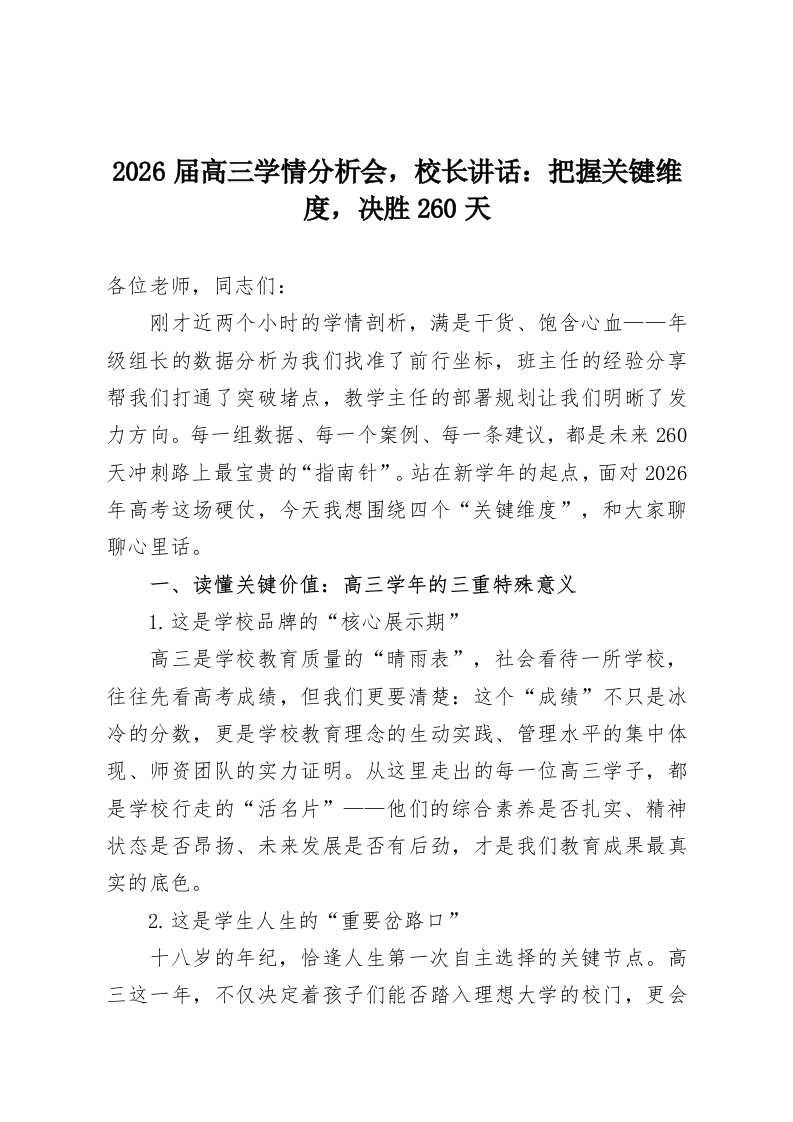 2026 届高三学情分析会，校长讲话：把握关键维度，决胜 260 天

各位老师，同志们：

刚才近两个小时的学情剖析，满是干货、饱含心血——年级组长的数据分析为我们找准了前行坐标，班主任的经验分享帮我们打通了突破堵点，教学主任的部署规划让我们明晰了发力方向。每一组数据、每一个案例、每一条建议，都是未来 260 天冲刺路上最宝贵的“指南针”。站在新学年的起点，面对 2026 年高考这场硬仗，今天我想围绕四个“关键维度”，和大家聊聊心里话。

一、读懂关键价值：高三学年的三重特殊意义

1.这是学校品牌的“核心展示期”

高三是学校教育质量的“晴雨表”，社会看待一所学校，往往先看高考成绩，但我们更要清楚：这个“成绩”不只是冰冷的分数，更是学校教育理念的生动实践、管理水平的集中体现、师资团队的实力证明。从这里走出的每一位高三学子，都是学校行走的“活名片”——他们的综合素养是否扎实、精神状态是否昂扬、未来发展是否有后劲，才是我们教育成果最真实的底色。

2.这是学生人生的“重要岔路口”

十八岁的年纪，恰逢人生第一次自主选择的关键节点。高三这一年，不仅决定着孩子们能否踏入理想大学的校门，更会